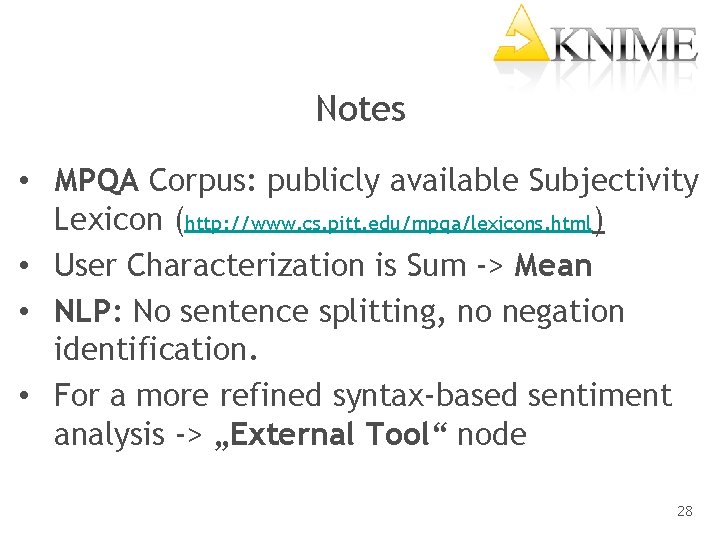 KNIME

Notes

• MPQA Corpus: publicly available Subjectivity Lexicon (http://www.cs.pitt.edu/mpqa/lexicons.html)
• User Characterization is Sum -> Mean
• NLP: No sentence splitting, no negation identification.
• For a more refined syntax-based sentiment analysis -> „External Tool“ node

28